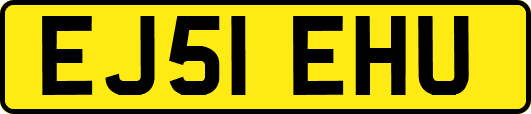 EJ51 EHU